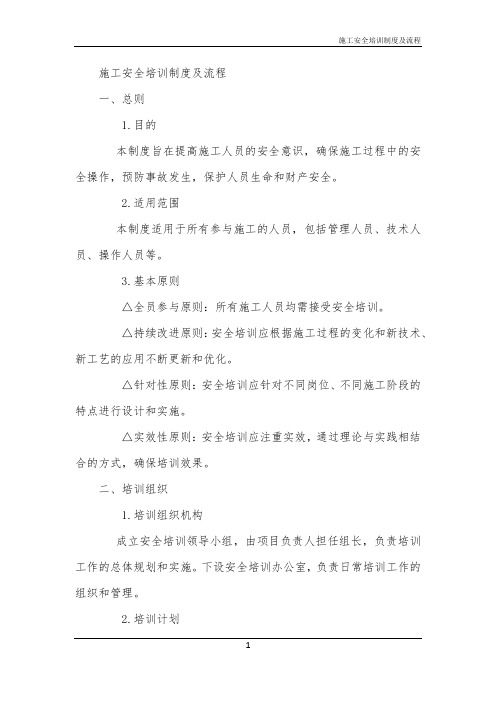 施工安全培训制度及流程

施工安全培训制度及流程

一、总则

1.目的

本制度旨在提高施工人员的安全意识，确保施工过程中的安全操作，预防事故发生，保护人员生命和财产安全。

2.适用范围

本制度适用于所有参与施工的人员，包括管理人员、技术人员、操作人员等。

3.基本原则

△全员参与原则：所有施工人员均需接受安全培训。

△持续改进原则：安全培训应根据施工过程的变化和新技术、新工艺的应用不断更新和优化。

△针对性原则：安全培训应针对不同岗位、不同施工阶段的特点进行设计和实施。

△实效性原则：安全培训应注重实效，通过理论与实践相结合的方式，确保培训效果。

二、培训组织

1.培训组织机构

成立安全培训领导小组，由项目负责人担任组长，负责培训工作的总体规划和实施。下设安全培训办公室，负责日常培训工作的组织和管理。

2.培训计划

1